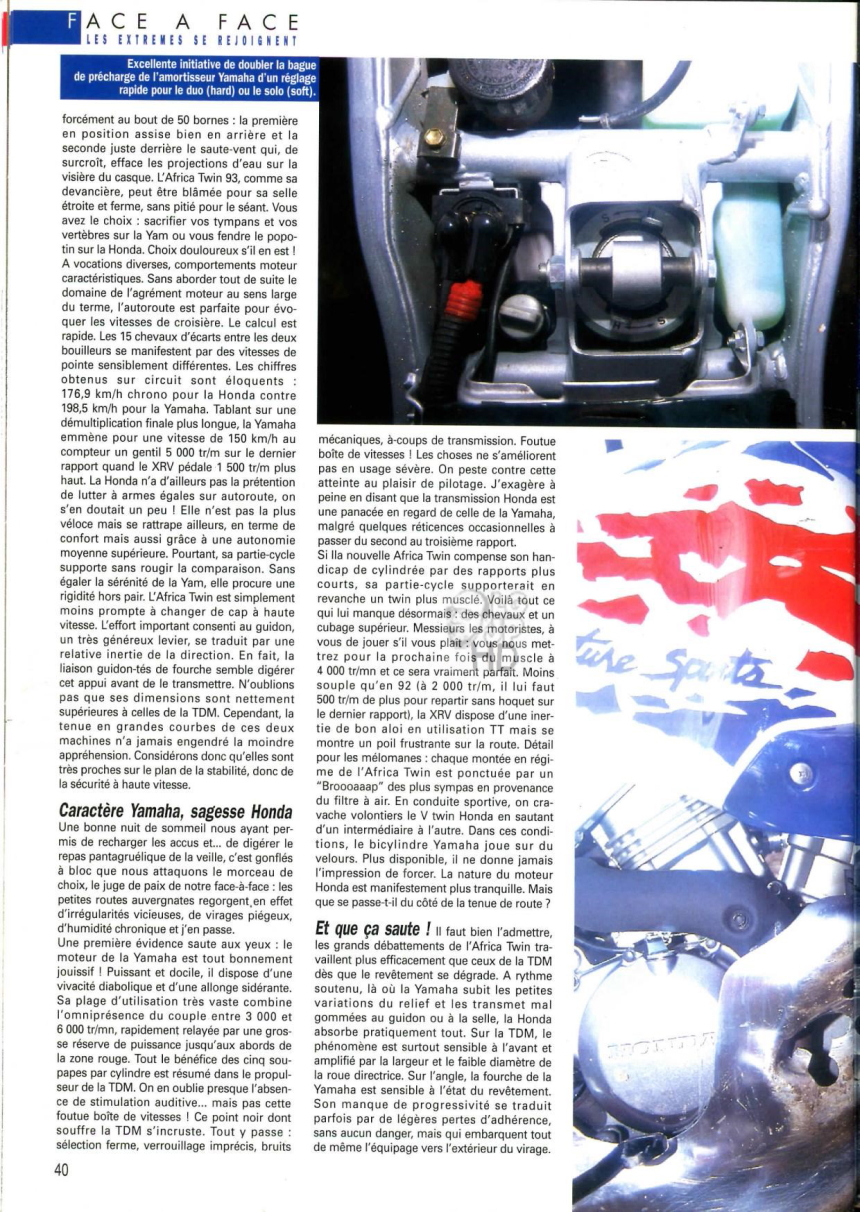 FACE A FACE
LES EXTREMES SE REJOIGNENT

Excellente initiative de doubler la bague de précharge de l'amortisseur Yamaha d'un réglage rapide pour le duo (hard) ou le solo (soft).

forcément au bout de 50 bornes : la première en position assise bien en arrière et la seconde juste derrière le saute-vent qui, de surcroît, efface les projections d'eau sur la visière du casque. L'Africa Twin 93, comme sa devancière, peut être blâmée pour sa selle étroite et ferme, sans pitié pour le séant. Vous avez le choix : sacrifier vos tympans et vos vertèbres sur la Yam ou vous fendre le popotin sur la Honda. Choix douloureux s'il en est ! A vocations diverses, comportements moteur caractéristiques. Sans aborder tout de suite le domaine de l'agrément moteur au sens large du terme, l'autoroute est parfaite pour évoquer les vitesses de croisière. Le calcul est rapide. Les 15 chevaux d'écarts entre les deux bouilleurs se manifestent par des vitesses de pointe sensiblement différentes. Les chiffres obtenus sur circuit sont éloquents : 176,9 km/h chrono pour la Honda contre 198,5 km/h pour la Yamaha. Tablant sur une démultiplication finale plus longue, la Yamaha emmène pour une vitesse de 150 km/h au compteur un gentil 5 000 tr/m sur le dernier rapport quand le XRV pédale 1 500 tr/m plus haut. La Honda n'a d'ailleurs pas la prétention de lutter à armes égales sur autoroute, on s'en doutait un peu ! Elle n'est pas la plus véloce mais se rattrape ailleurs, en terme de confort mais aussi grâce à une autonomie moyenne supérieure. Pourtant, sa partie-cycle supporte sans rougir la comparaison. Sans égaler la sérénité de la Yam, elle procure une rigidité hors pair. L'Africa Twin est simplement moins prompte à changer de cap à haute vitesse. L'effort important consenti au guidon, un très généreux levier, se traduit par une relative inertie de la direction. En fait, la liaison guidon-tés de fourche semble digérer cet appui avant de le transmettre. N'oublions pas que ses dimensions sont nettement supérieures à celles de la TDM. Cependant, la tenue en grandes courbes de ces deux machines n'a jamais engendré la moindre appréhension. Considérons donc qu'elles sont très proches sur le plan de la stabilité, donc de la sécurité à haute vitesse.

Caractère Yamaha, sagesse Honda
Une bonne nuit de sommeil nous ayant permis de recharger les accus et... de digérer le repas pantagruélique de la veille, c'est gonflés à bloc que nous attaquons le morceau de choix, le juge de paix de notre face-à-face : les petites routes auvergnates regorgent en effet d'irrégularités vicieuses, de virages piégeux, d'humidité chronique et j'en passe.
Une première évidence saute aux yeux : le moteur de la Yamaha est tout bonnement jouissif ! Puissant et docile, il dispose d'une vivacité diabolique et d'une allonge sidérante. Sa plage d'utilisation très vaste combine l'omniprésence du couple entre 3 000 et 6 000 tr/mn, rapidement relayée par une grosse réserve de puissance jusqu'aux abords de la zone rouge. Tout le bénéfice des cinq soupapes par cylindre est résumé dans le propulseur de la TDM. On en oublie presque l'absence de stimulation auditive... mais pas cette foutue boîte de vitesses ! Ce point noir dont souffre la TDM s'incruste. Tout y passe : sélection ferme, verrouillage imprécis, bruits mécaniques, à-coups de transmission. Foutue boîte de vitesses ! Les choses ne s'améliorent pas en usage sévère. On peste contre cette atteinte au plaisir de pilotage. J'exagère à peine en disant que la transmission Honda est une panacée en regard de celle de la Yamaha, malgré quelques réticences occasionnelles à passer du second au troisième rapport.
Si lla nouvelle Africa Twin compense son handicap de cylindrée par des rapports plus courts, sa partie-cycle supporterait en revanche un twin plus musclé. Voilà tout ce qui lui manque désormais : des chevaux et un cubage supérieur. Messieurs les motoristes, à vous de jouer s'il vous plaît : vous nous mettrez pour la prochaine fois du muscle à 4 000 tr/mn et ce sera vraiment parfait. Moins souple qu'en 92 (à 2 000 tr/m, il lui faut 500 tr/m de plus pour repartir sans hoquet sur le dernier rapport), la XRV dispose d'une inertie de bon aloi en utilisation TT mais se montre un poil frustrante sur la route. Détail pour les mélomanes : chaque montée en régime de l'Africa Twin est ponctuée par un "Broooaaap" des plus sympas en provenance du filtre à air. En conduite sportive, on cravache volontiers le V twin Honda en sautant d'un intermédiaire à l'autre. Dans ces conditions, le bicylindre Yamaha joue sur du velours. Plus disponible, il ne donne jamais l'impression de forcer. La nature du moteur Honda est manifestement plus tranquille. Mais que se passe-t-il du côté de la tenue de route ?

Et que ça saute ! Il faut bien l'admettre, les grands débattements de l'Africa Twin travaillent plus efficacement que ceux de la TDM dès que le revêtement se dégrade. A rythme soutenu, là où la Yamaha subit les petites variations du relief et les transmet mal gommées au guidon ou à la selle, la Honda absorbe pratiquement tout. Sur la TDM, le phénomène est surtout sensible à l'avant et amplifié par la largeur et le faible diamètre de la roue directrice. Sur l'angle, la fourche de la Yamaha est sensible à l'état du revêtement. Son manque de progressivité se traduit parfois par de légères pertes d'adhérence, sans aucun danger, mais qui embarquent tout de même l'équipage vers l'extérieur du virage.

40